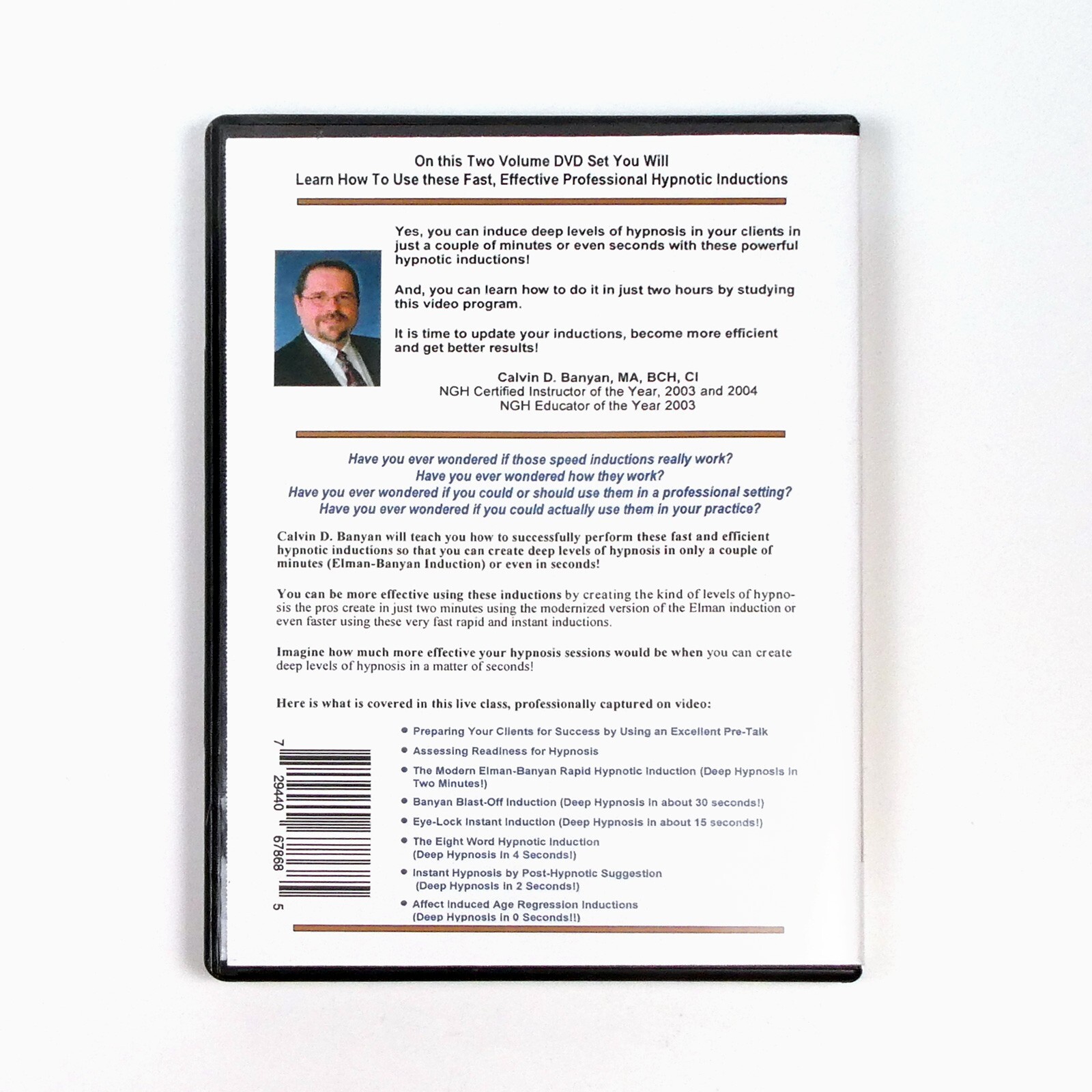 On this Two Volume DVD Set You Will
Learn How To Use these Fast, Effective Professional Hypnotic Inductions

Yes, you can induce deep levels of hypnosis in your clients in just a couple of minutes or even seconds with these powerful hypnotic inductions!

And, you can learn how to do it in just two hours by studying this video program.

It is time to update your inductions, become more efficient and get better results!

Calvin D. Banyan, MA, BCH, CI
NGH Certified Instructor of the Year, 2003 and 2004
NGH Educator of the Year 2003

Have you ever wondered if those speed inductions really work?
Have you ever wondered how they work?
Have you ever wondered if you could or should use them in a professional setting?
Have you ever wondered if you could actually use them in your practice?

Calvin D. Banyan will teach you how to successfully perform these fast and efficient hypnotic inductions so that you can create deep levels of hypnosis in only a couple of minutes (Elman-Banyan Induction) or even in seconds!

You can be more effective using these inductions by creating the kind of levels of hypnosis the pros create in just two minutes using the modernized version of the Elman induction or even faster using these very fast rapid and instant inductions.

Imagine how much more effective your hypnosis sessions would be when you can create deep levels of hypnosis in a matter of seconds!

Here is what is covered in this live class, professionally captured on video:

7 29440 67868 5

• Preparing Your Clients for Success by Using an Excellent Pre-Talk
• Assessing Readiness for Hypnosis
• The Modern Elman-Banyan Rapid Hypnotic Induction (Deep Hypnosis in Two Minutes!)
• Banyan Blast-Off Induction (Deep Hypnosis in about 30 seconds!)
• Eye-Lock Instant Induction (Deep Hypnosis in about 15 seconds!)
• The Eight Word Hypnotic Induction (Deep Hypnosis in 4 Seconds!)
• Instant Hypnosis by Post-Hypnotic Suggestion (Deep Hypnosis in 2 Seconds!)
• Affect Induced Age Regression Inductions (Deep Hypnosis in 0 Seconds!!)